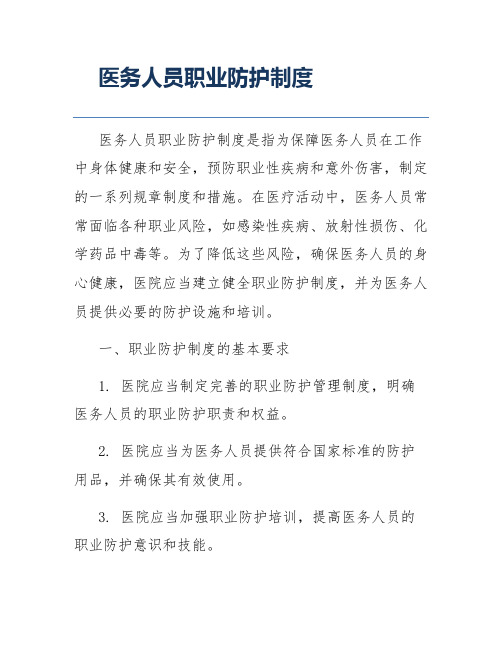 医务人员职业防护制度

医务人员职业防护制度是指为保障医务人员在工作中身体健康和安全，预防职业性疾病和意外伤害，制定的一系列规章制度和措施。在医疗活动中，医务人员常常面临各种职业风险，如感染性疾病、放射性损伤、化学药品中毒等。为了降低这些风险，确保医务人员的身心健康，医院应当建立健全职业防护制度，并为医务人员提供必要的防护设施和培训。

一、职业防护制度的基本要求

1. 医院应当制定完善的职业防护管理制度，明确医务人员的职业防护职责和权益。

2. 医院应当为医务人员提供符合国家标准的防护用品，并确保其有效使用。

3. 医院应当加强职业防护培训，提高医务人员的职业防护意识和技能。